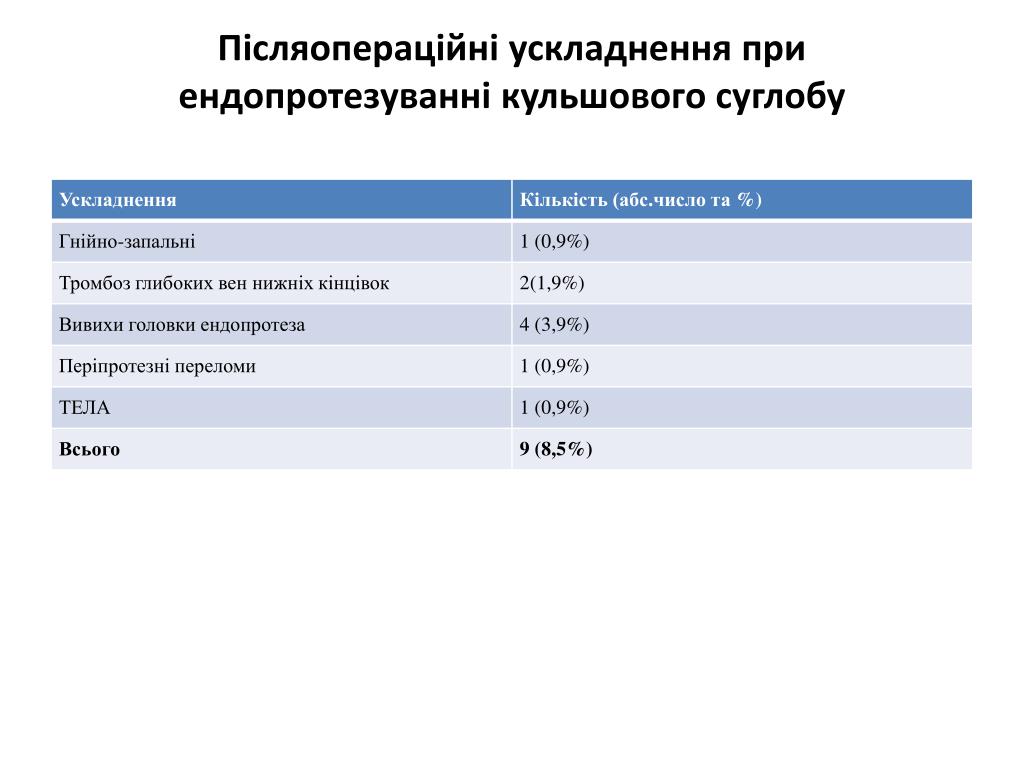 Післяопераційні ускладнення при ендопротезуванні кульшового суглобу

| Ускладнення | Кількість (абс.число та %) |
|---|---|
| Гнійно-запальні | 1 (0,9%) |
| Тромбоз глибоких вен нижніх кінцівок | 2(1,9%) |
| Вивихи головки ендопротеза | 4 (3,9%) |
| Періпротезні переломи | 1 (0,9%) |
| ТЕЛА | 1 (0,9%) |
| **Всього** | **9 (8,5%)** |